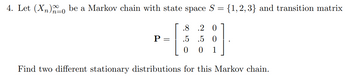 4. Let $(X_n)_{n=0}^{\infty}$ be a Markov chain with state space $S = \{1, 2, 3\}$ and transition matrix

$$\mathbf{P} = \begin{bmatrix} .8 & .2 & 0 \\ .5 & .5 & 0 \\ 0 & 0 & 1 \end{bmatrix}.$$

Find two different stationary distributions for this Markov chain.